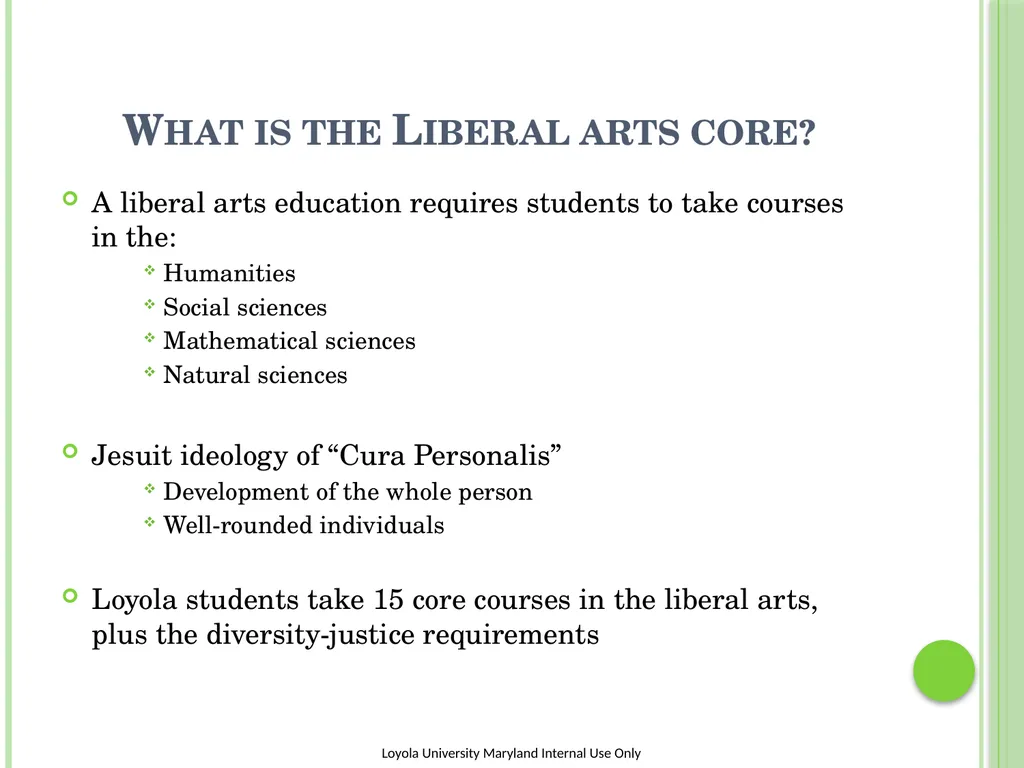 WHAT IS THE LIBERAL ARTS CORE?

A liberal arts education requires students to take courses in the:

Humanities
Social sciences
Mathematical sciences
Natural sciences

Jesuit ideology of “Cura Personalis”

Development of the whole person
Well-rounded individuals

Loyola students take 15 core courses in the liberal arts, plus the diversity-justice requirements

Loyola University Maryland Internal Use Only